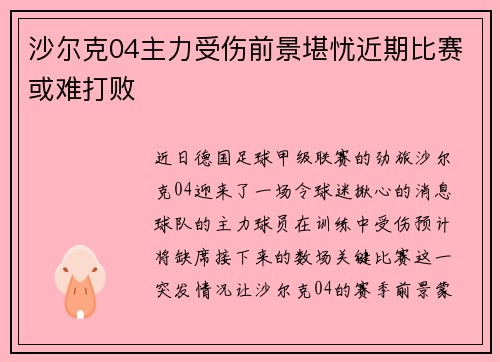 沙尔克04主力受伤前景堪忧近期比赛或难打败

近日德国足球甲级联赛的劲旅沙尔克04迎来了一场令球迷揪心的消息球队的主力球员在训练中受伤预计将缺席接下来的数场关键比赛这一突发情况让沙尔克04的赛季前景蒙